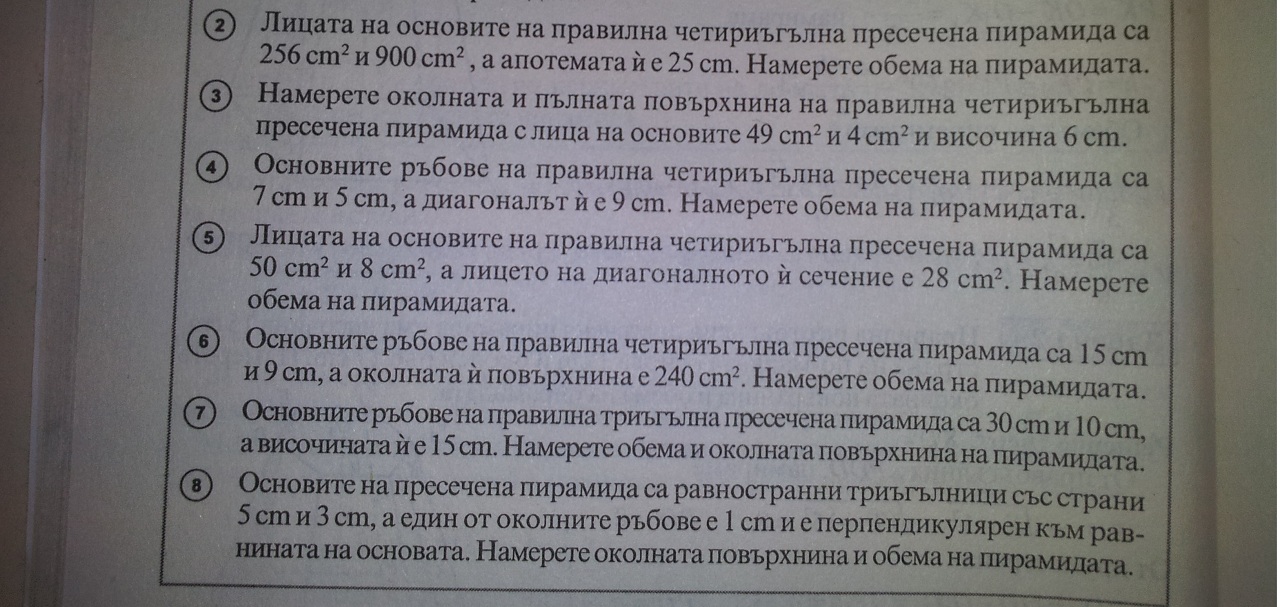 ② Лицата на основите на правилна четириъгълна пресечена пирамида са $256\ cm^2$ и $900\ cm^2$, а апотемата ѝ е 25 cm. Намерете обема на пирамидата.

③ Намерете околната и пълната повърхнина на правилна четириъгълна пресечена пирамида с лица на основите $49\ cm^2$ и $4\ cm^2$ и височина 6 cm.

④ Основните ръбове на правилна четириъгълна пресечена пирамида са 7 cm и 5 cm, а диагоналът ѝ е 9 cm. Намерете обема на пирамидата.

⑤ Лицата на основите на правилна четириъгълна пресечена пирамида са $50\ cm^2$ и $8\ cm^2$, а лицето на диагоналното ѝ сечение е $28\ cm^2$. Намерете обема на пирамидата.

⑥ Основните ръбове на правилна четириъгълна пресечена пирамида са 15 cm и 9 cm, а околната ѝ повърхнина е $240\ cm^2$. Намерете обема на пирамидата.

⑦ Основните ръбове на правилна триъгълна пресечена пирамида са 30 cm и 10 cm, а височината ѝ е 15 cm. Намерете обема и околната повърхнина на пирамидата.

⑧ Основите на пресечена пирамида са равностранни триъгълници със страни 5 cm и 3 cm, а един от околните ръбове е 1 cm и е перпендикулярен към равнината на основата. Намерете околната повърхнина и обема на пирамидата.